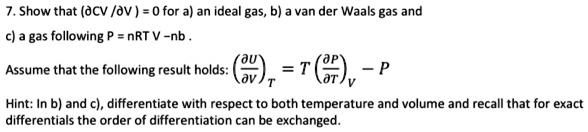 7. Show that (∂CV /∂V ) = 0 for a) an ideal gas, b) a van der Waals gas and c) a gas following P = nRT V −nb .

Assume that the following result holds: $\left(\frac{\partial U}{\partial V}\right)_T = T\left(\frac{\partial P}{\partial T}\right)_V - P$

Hint: In b) and c), differentiate with respect to both temperature and volume and recall that for exact differentials the order of differentiation can be exchanged.